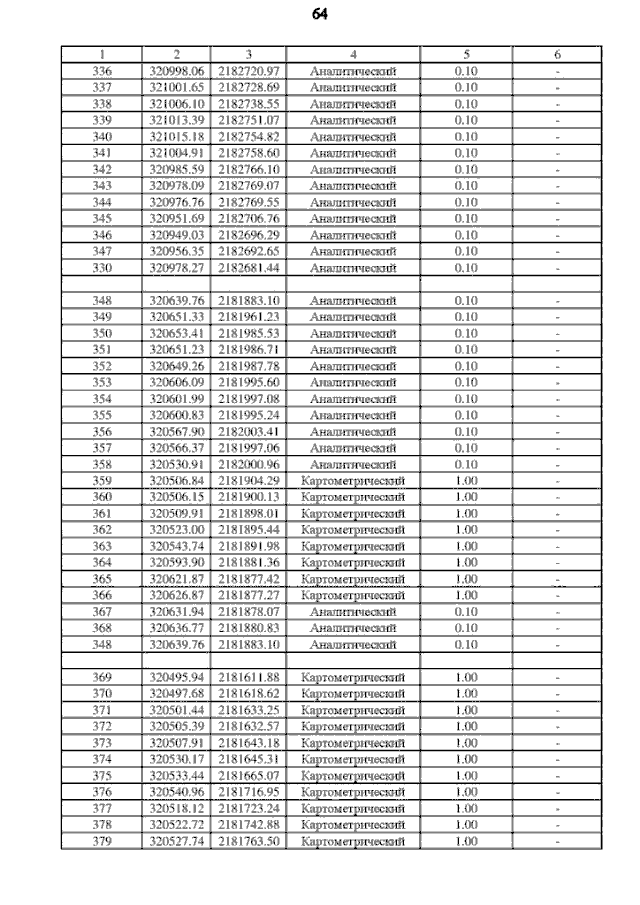 64

| 1 | 2 | 3 | 4 | 5 | 6 |
|---|---|---|---|---|---|
| 336 | 320998.06 | 2182720.97 | Аналитический | 0.10 | - |
| 337 | 321001.65 | 2182728.69 | Аналитический | 0.10 | - |
| 338 | 321006.10 | 2182738.55 | Аналитический | 0.10 | - |
| 339 | 321013.39 | 2182751.07 | Аналитический | 0.10 | - |
| 340 | 321015.18 | 2182754.82 | Аналитический | 0.10 | - |
| 341 | 321004.91 | 2182758.60 | Аналитический | 0.10 | - |
| 342 | 320985.59 | 2182766.10 | Аналитический | 0.10 | - |
| 343 | 320978.09 | 2182769.07 | Аналитический | 0.10 | - |
| 344 | 320976.76 | 2182769.55 | Аналитический | 0.10 | - |
| 345 | 320951.69 | 2182706.76 | Аналитический | 0.10 | - |
| 346 | 320949.03 | 2182696.29 | Аналитический | 0.10 | - |
| 347 | 320956.35 | 2182692.65 | Аналитический | 0.10 | - |
| 330 | 320978.27 | 2182681.44 | Аналитический | 0.10 | - |
| | | | | | |
| 348 | 320639.76 | 2181883.10 | Аналитический | 0.10 | - |
| 349 | 320651.33 | 2181961.23 | Аналитический | 0.10 | - |
| 350 | 320653.41 | 2181985.53 | Аналитический | 0.10 | - |
| 351 | 320651.23 | 2181986.71 | Аналитический | 0.10 | - |
| 352 | 320649.26 | 2181987.78 | Аналитический | 0.10 | - |
| 353 | 320606.09 | 2181995.60 | Аналитический | 0.10 | - |
| 354 | 320601.99 | 2181997.08 | Аналитический | 0.10 | - |
| 355 | 320600.83 | 2181995.24 | Аналитический | 0.10 | - |
| 356 | 320567.90 | 2182003.41 | Аналитический | 0.10 | - |
| 357 | 320566.37 | 2181997.06 | Аналитический | 0.10 | - |
| 358 | 320530.91 | 2182000.96 | Аналитический | 0.10 | - |
| 359 | 320506.84 | 2181904.29 | Картометрический | 1.00 | - |
| 360 | 320506.15 | 2181900.13 | Картометрический | 1.00 | - |
| 361 | 320509.91 | 2181898.01 | Картометрический | 1.00 | - |
| 362 | 320523.00 | 2181895.44 | Картометрический | 1.00 | - |
| 363 | 320543.74 | 2181891.98 | Картометрический | 1.00 | - |
| 364 | 320593.90 | 2181881.36 | Картометрический | 1.00 | - |
| 365 | 320621.87 | 2181877.42 | Картометрический | 1.00 | - |
| 366 | 320626.87 | 2181877.27 | Картометрический | 1.00 | - |
| 367 | 320631.94 | 2181878.07 | Аналитический | 0.10 | - |
| 368 | 320636.77 | 2181880.83 | Аналитический | 0.10 | - |
| 348 | 320639.76 | 2181883.10 | Аналитический | 0.10 | - |
| | | | | | |
| 369 | 320495.94 | 2181611.88 | Картометрический | 1.00 | - |
| 370 | 320497.68 | 2181618.62 | Картометрический | 1.00 | - |
| 371 | 320501.44 | 2181633.25 | Картометрический | 1.00 | - |
| 372 | 320505.39 | 2181632.57 | Картометрический | 1.00 | - |
| 373 | 320507.91 | 2181643.18 | Картометрический | 1.00 | - |
| 374 | 320530.17 | 2181645.31 | Картометрический | 1.00 | - |
| 375 | 320533.44 | 2181665.07 | Картометрический | 1.00 | - |
| 376 | 320540.96 | 2181716.95 | Картометрический | 1.00 | - |
| 377 | 320518.12 | 2181723.24 | Картометрический | 1.00 | - |
| 378 | 320522.72 | 2181742.88 | Картометрический | 1.00 | - |
| 379 | 320527.74 | 2181763.50 | Картометрический | 1.00 | - |